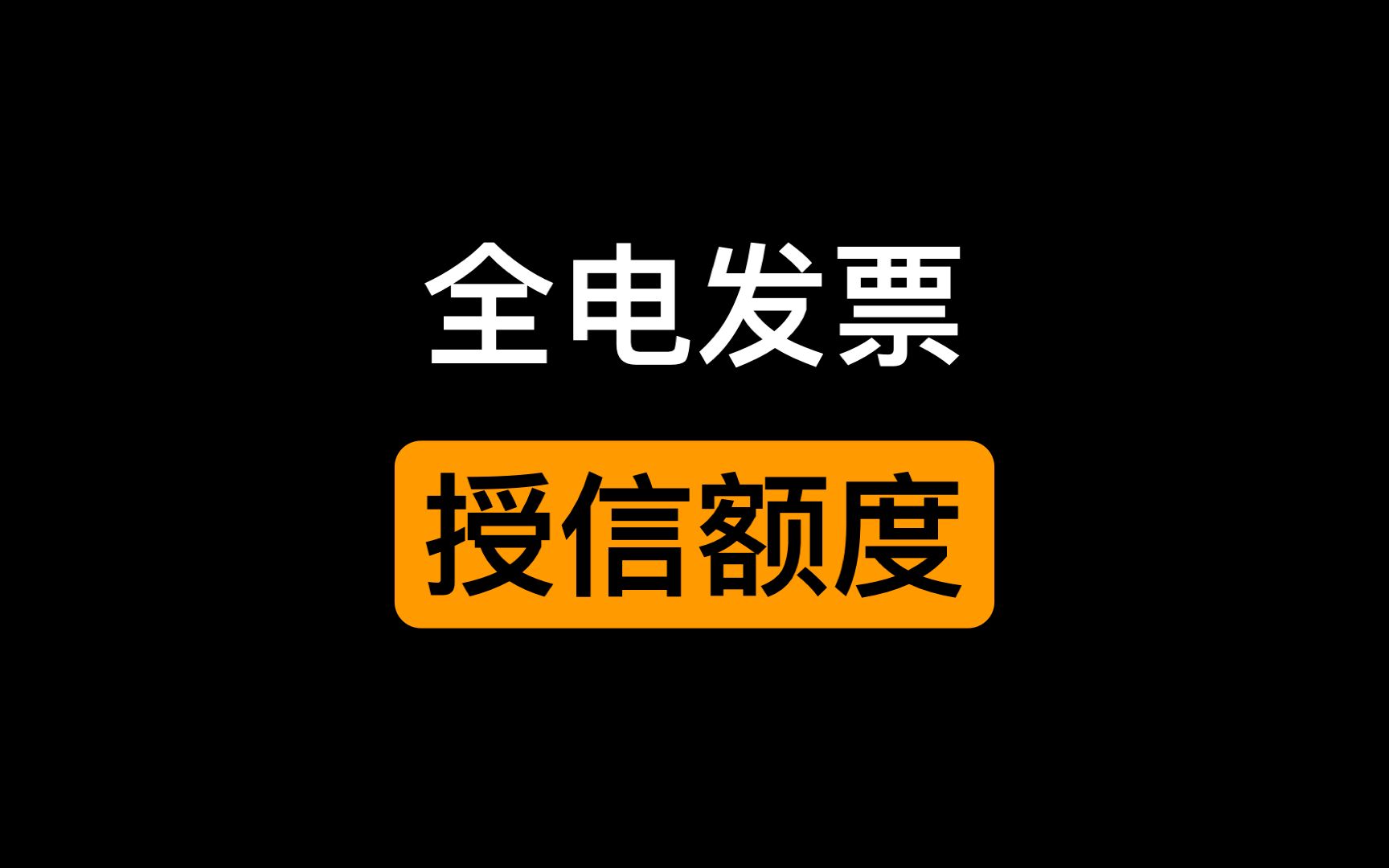 全电发票

授信额度